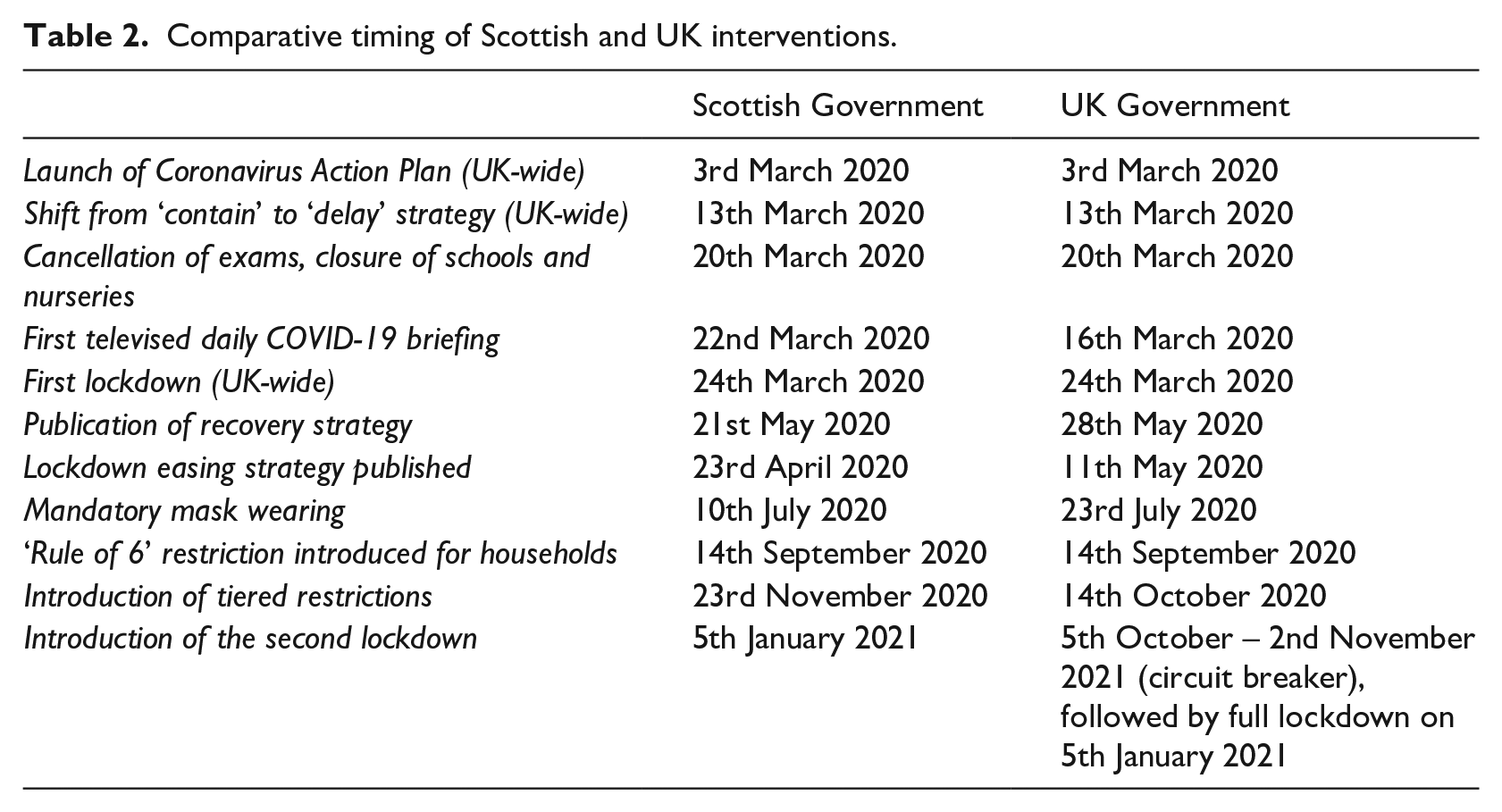 Table 2. Comparative timing of Scottish and UK interventions.

|  | Scottish Government | UK Government |
|---|---|---|
| Launch of Coronavirus Action Plan (UK-wide) | 3rd March 2020 | 3rd March 2020 |
| Shift from 'contain' to 'delay' strategy (UK-wide) | 13th March 2020 | 13th March 2020 |
| Cancellation of exams, closure of schools and nurseries | 20th March 2020 | 20th March 2020 |
| First televised daily COVID-19 briefing | 22nd March 2020 | 16th March 2020 |
| First lockdown (UK-wide) | 24th March 2020 | 24th March 2020 |
| Publication of recovery strategy | 21st May 2020 | 28th May 2020 |
| Lockdown easing strategy published | 23rd April 2020 | 11th May 2020 |
| Mandatory mask wearing | 10th July 2020 | 23rd July 2020 |
| 'Rule of 6' restriction introduced for households | 14th September 2020 | 14th September 2020 |
| Introduction of tiered restrictions | 23rd November 2020 | 14th October 2020 |
| Introduction of the second lockdown | 5th January 2021 | 5th October – 2nd November 2021 (circuit breaker), followed by full lockdown on 5th January 2021 |